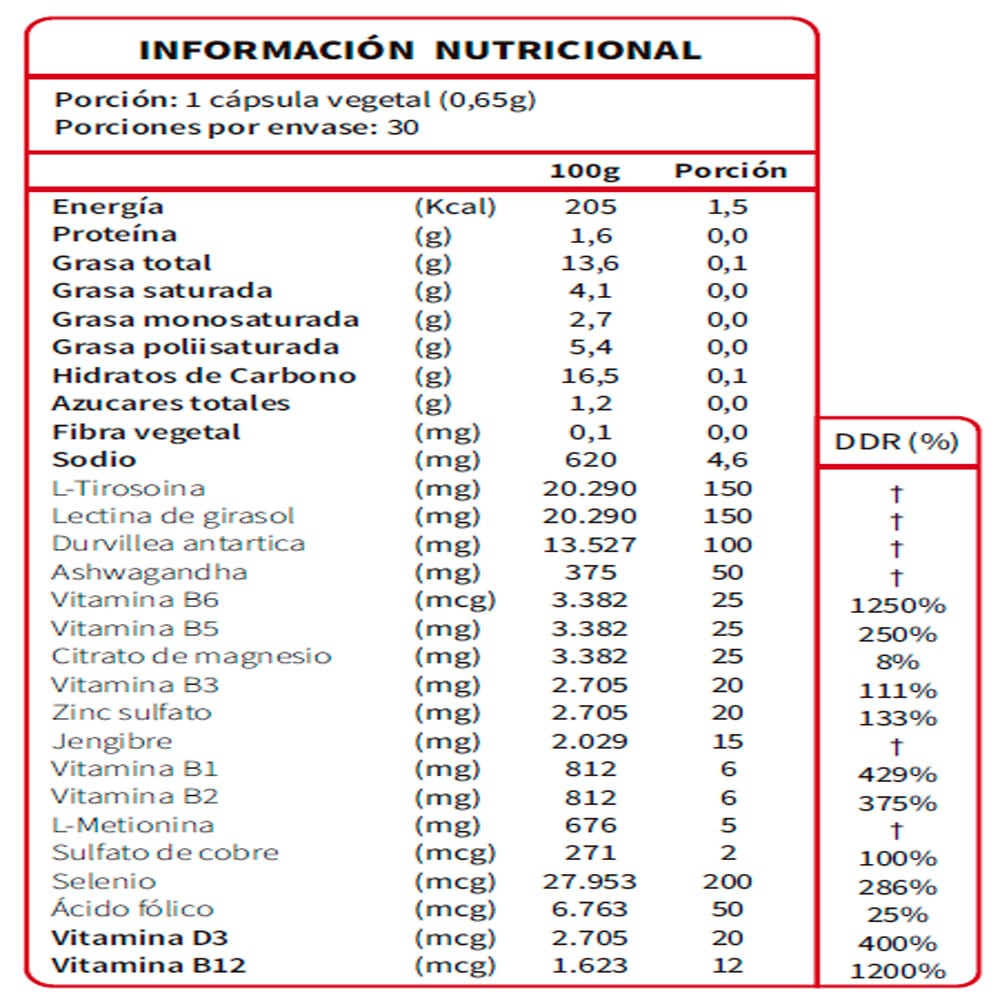 INFORMACIÓN NUTRICIONAL

Porción: 1 cápsula vegetal (0,65g)
Porciones por envase: 30

| | | 100g | Porción | DDR (%) |
|---|---|---|---|---|
| Energía | (Kcal) | 205 | 1,5 | |
| Proteína | (g) | 1,6 | 0,0 | |
| Grasa total | (g) | 13,6 | 0,1 | |
| Grasa saturada | (g) | 4,1 | 0,0 | |
| Grasa monosaturada | (g) | 2,7 | 0,0 | |
| Grasa poliisaturada | (g) | 5,4 | 0,0 | |
| Hidratos de Carbono | (g) | 16,5 | 0,1 | |
| Azucares totales | (g) | 1,2 | 0,0 | |
| Fibra vegetal | (mg) | 0,1 | 0,0 | |
| Sodio | (mg) | 620 | 4,6 | |
| L-Tirosoina | (mg) | 20.290 | 150 | † |
| Lectina de girasol | (mg) | 20.290 | 150 | † |
| Durvillea antartica | (mg) | 13.527 | 100 | † |
| Ashwagandha | (mg) | 375 | 50 | † |
| Vitamina B6 | (mcg) | 3.382 | 25 | 1250% |
| Vitamina B5 | (mg) | 3.382 | 25 | 250% |
| Citrato de magnesio | (mg) | 3.382 | 25 | 8% |
| Vitamina B3 | (mg) | 2.705 | 20 | 111% |
| Zinc sulfato | (mg) | 2.705 | 20 | 133% |
| Jengibre | (mg) | 2.029 | 15 | † |
| Vitamina B1 | (mg) | 812 | 6 | 429% |
| Vitamina B2 | (mg) | 812 | 6 | 375% |
| L-Metionina | (mg) | 676 | 5 | † |
| Sulfato de cobre | (mcg) | 271 | 2 | 100% |
| Selenio | (mcg) | 27.953 | 200 | 286% |
| Ácido fólico | (mcg) | 6.763 | 50 | 25% |
| Vitamina D3 | (mcg) | 2.705 | 20 | 400% |
| Vitamina B12 | (mcg) | 1.623 | 12 | 1200% |